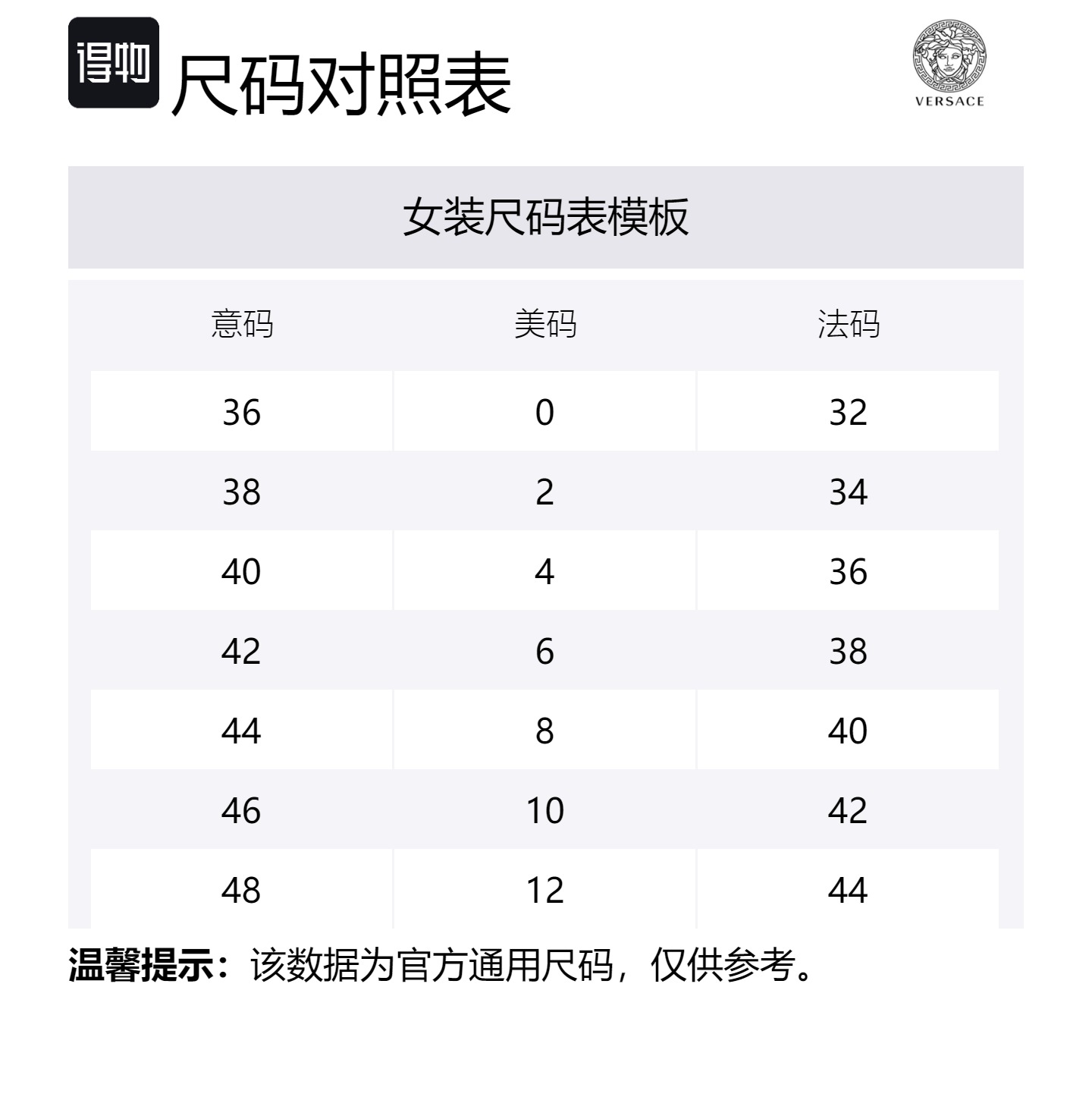 得物 尺码对照表

VERSACE

女装尺码表模板

| 意码 | 美码 | 法码 |
|---|---|---|
| 36 | 0 | 32 |
| 38 | 2 | 34 |
| 40 | 4 | 36 |
| 42 | 6 | 38 |
| 44 | 8 | 40 |
| 46 | 10 | 42 |
| 48 | 12 | 44 |

温馨提示：该数据为官方通用尺码，仅供参考。